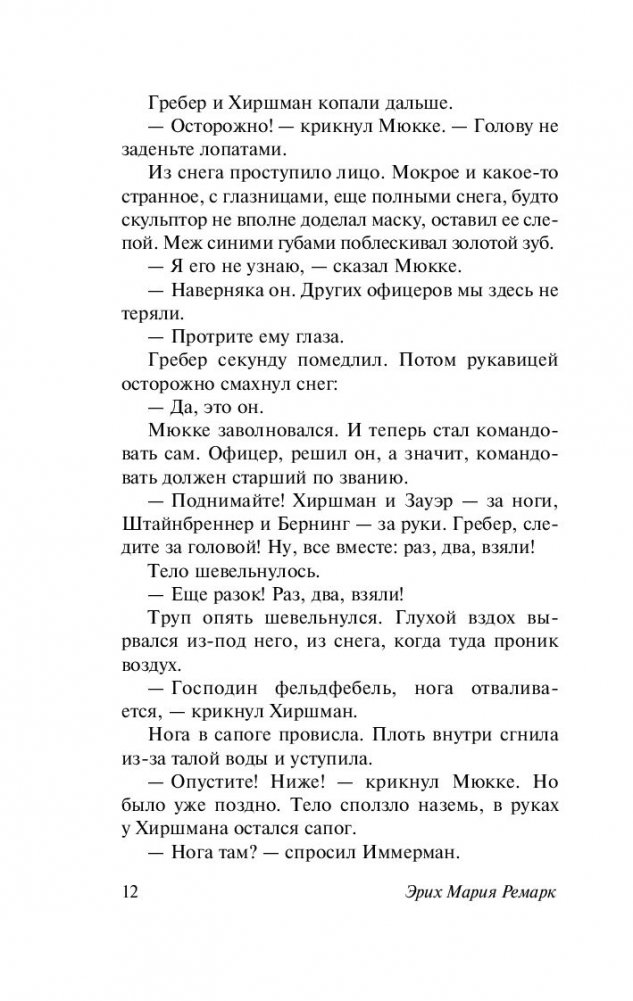 Гребер и Хиршман копали дальше.

— Осторожно! — крикнул Мюкке. — Голову не заденьте лопатами.

Из снега проступило лицо. Мокрое и какое-то странное, с глазницами, еще полными снега, будто скульптор не вполне доделал маску, оставил ее слепой. Меж синими губами поблескивал золотой зуб.

— Я его не узнаю, — сказал Мюкке.

— Наверняка он. Других офицеров мы здесь не теряли.

— Протрите ему глаза.

Гребер секунду помедлил. Потом рукавицей осторожно смахнул снег:

— Да, это он.

Мюкке заволновался. И теперь стал командовать сам. Офицер, решил он, а значит, командовать должен старший по званию.

— Поднимайте! Хиршман и Зауэр — за ноги, Штайнбреннер и Бернинг — за руки. Гребер, следите за головой! Ну, все вместе: раз, два, взяли!

Тело шевельнулось.

— Еще разок! Раз, два, взяли!

Труп опять шевельнулся. Глухой вздох вырвался из-под него, из снега, когда туда проник воздух.

— Господин фельдфебель, нога отваливается, — крикнул Хиршман.

Нога в сапоге провисла. Плоть внутри сгнила из-за талой воды и уступила.

— Опустите! Ниже! — крикнул Мюкке. Но было уже поздно. Тело сползло наземь, в руках у Хиршмана остался сапог.

— Нога там? — спросил Иммерман.

12 Эрих Мария Ремарк